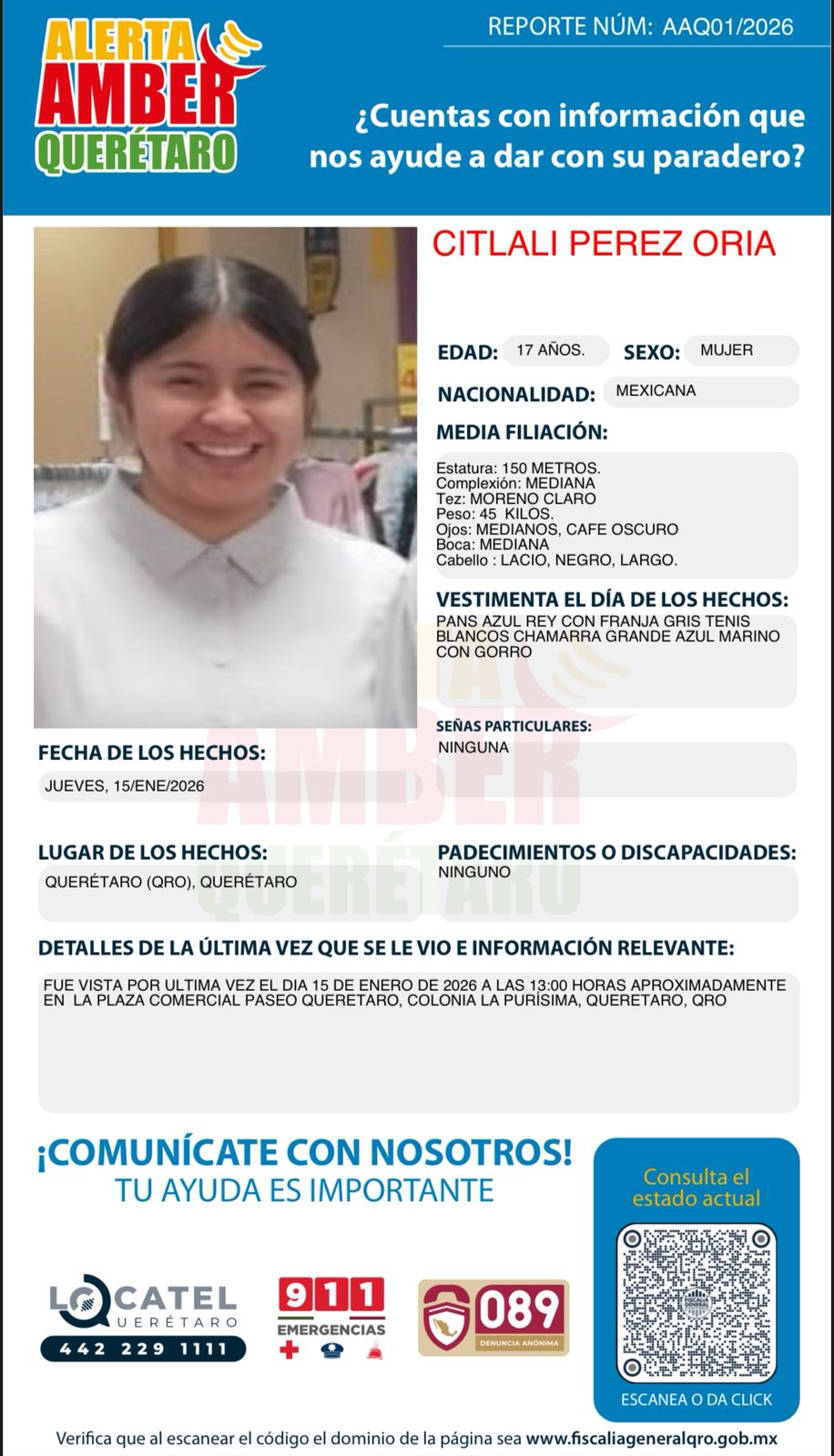 ALERTA
AMBER
QUERÉTARO

REPORTE NÚM: AAQ01/2026

¿Cuentas con información que nos ayude a dar con su paradero?

CITLALI PEREZ ORIA

EDAD: 17 AÑOS. SEXO: MUJER

NACIONALIDAD: MEXICANA

MEDIA FILIACIÓN:

Estatura: 150 METROS.
Complexión: MEDIANA
Tez: MORENO CLARO
Peso: 45 KILOS.
Ojos: MEDIANOS, CAFE OSCURO
Boca: MEDIANA
Cabello : LACIO, NEGRO, LARGO.

VESTIMENTA EL DÍA DE LOS HECHOS:
PANS AZUL REY CON FRANJA GRIS TENIS BLANCOS CHAMARRA GRANDE AZUL MARINO CON GORRO

SEÑAS PARTICULARES:
NINGUNA

FECHA DE LOS HECHOS:
JUEVES, 15/ENE/2026

LUGAR DE LOS HECHOS:
QUERÉTARO (QRO), QUERÉTARO

PADECIMIENTOS O DISCAPACIDADES:
NINGUNO

DETALLES DE LA ÚLTIMA VEZ QUE SE LE VIO E INFORMACIÓN RELEVANTE:

FUE VISTA POR ULTIMA VEZ EL DIA 15 DE ENERO DE 2026 A LAS 13:00 HORAS APROXIMADAMENTE EN LA PLAZA COMERCIAL PASEO QUERETARO, COLONIA LA PURÍSIMA, QUERETARO, QRO

¡COMUNÍCATE CON NOSOTROS!
TU AYUDA ES IMPORTANTE

LOCATEL
QUERÉTARO
442 229 1111

911
EMERGENCIAS

089
DENUNCIA ANÓNIMA

Consulta el estado actual

ESCANEA O DA CLICK

Verifica que al escanear el código el dominio de la página sea www.fiscaliageneralqro.gob.mx

ALERTA AMBER QUERÉTARO